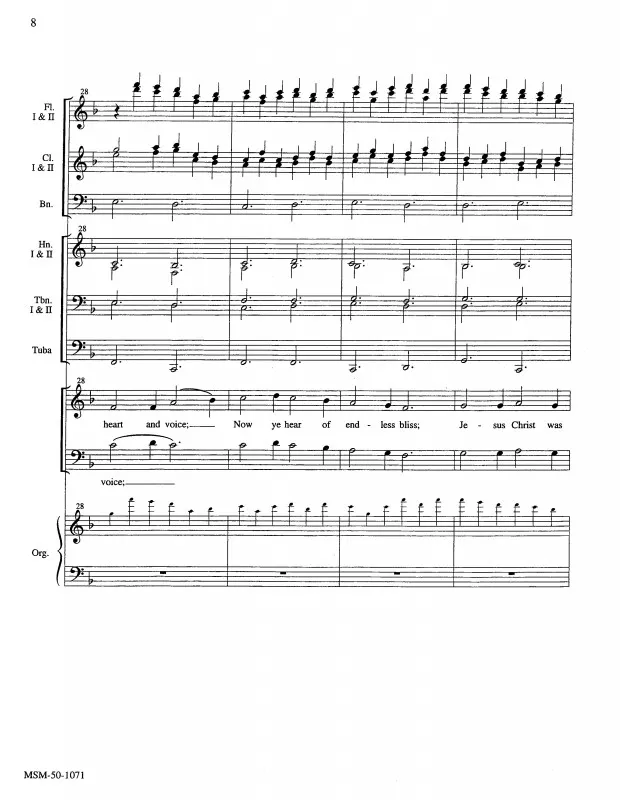 8

28

Fl.
I & II

Cl.
I & II

Bn.

28

Hn.
I & II

Tbn.
I & II

Tuba

28

heart and voice; Now ye hear of end - less bliss; Je - sus Christ was

voice;

28

Org.

MSM-50-1071